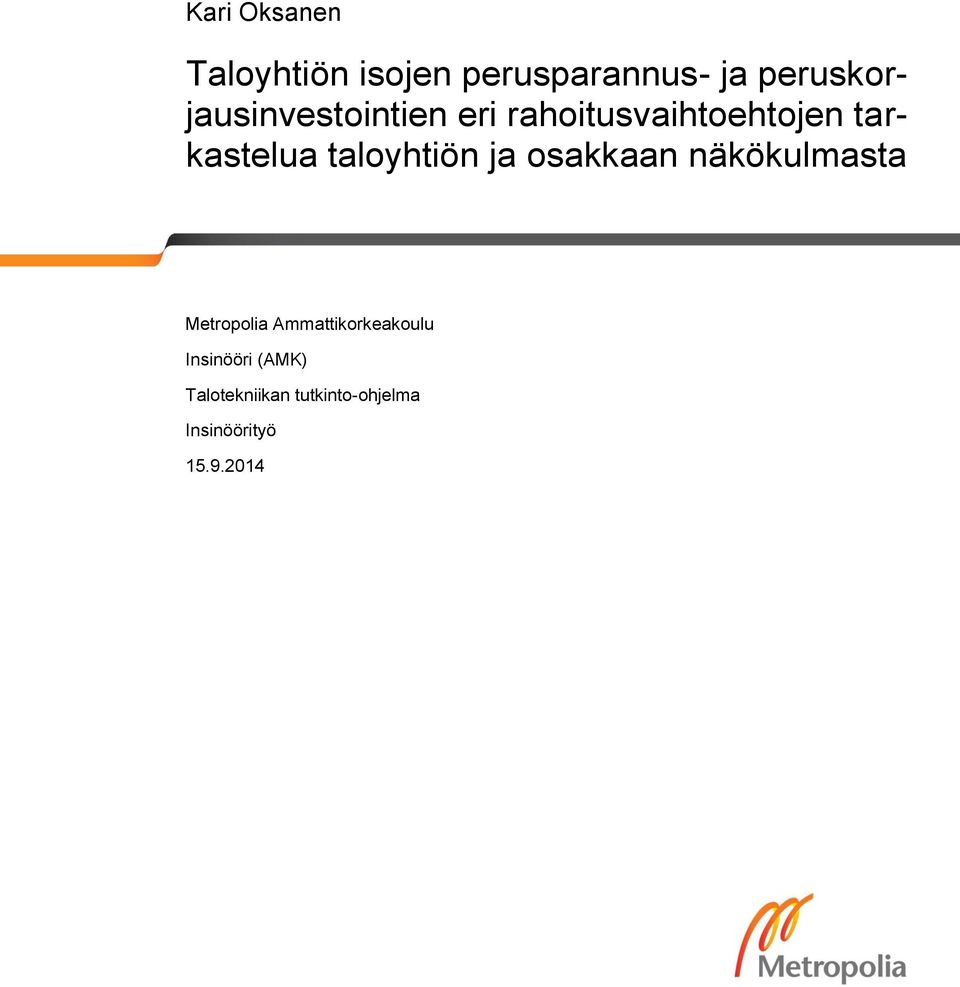 Kari Oksanen

Taloyhtiön isojen perusparannus- ja peruskorjausinvestointien eri rahoitusvaihtoehtojen tarkastelua taloyhtiön ja osakkaan näkökulmasta

Metropolia Ammattikorkeakoulu

Insinööri (AMK)

Talotekniikan tutkinto-ohjelma

Insinöörityö

15.9.2014

Metropolia